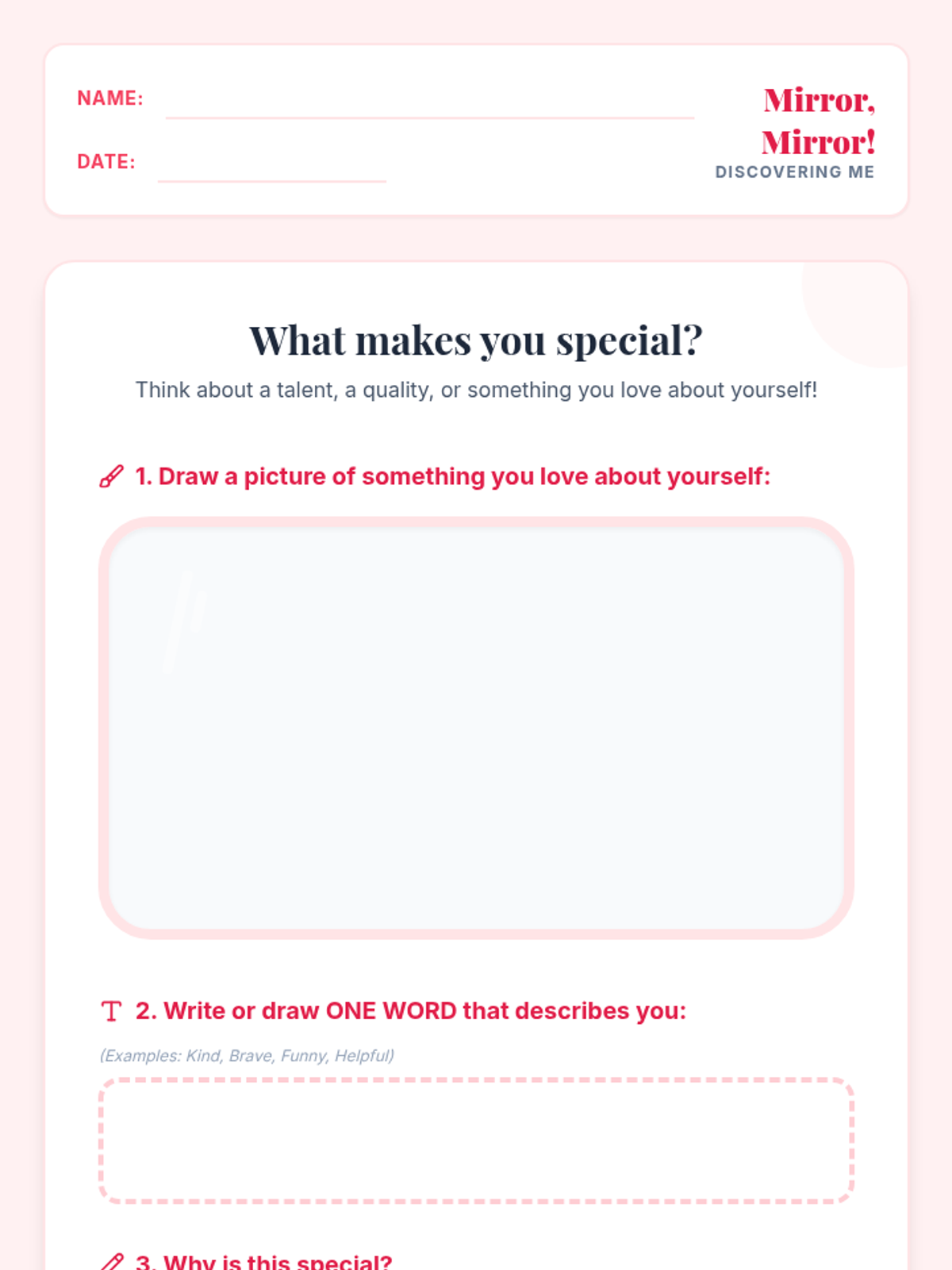 NAME: ____

DATE: ____

Mirror, Mirror!
DISCOVERING ME

What makes you special?

Think about a talent, a quality, or something you love about yourself!

1. Draw a picture of something you love about yourself:

2. Write or draw ONE WORD that describes you:

(Examples: Kind, Brave, Funny, Helpful)

3. Why is this special?